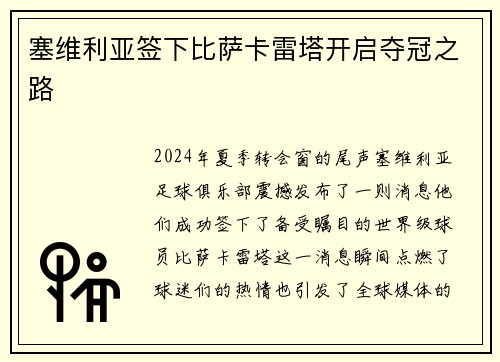 塞维利亚签下比萨卡雷塔开启夺冠之路

2024年夏季转会窗的尾声塞维利亚足球俱乐部震撼发布了一则消息他们成功签下了备受瞩目的世界级球员比萨卡雷塔这一消息瞬间点燃了球迷们的热情也引发了全球媒体的